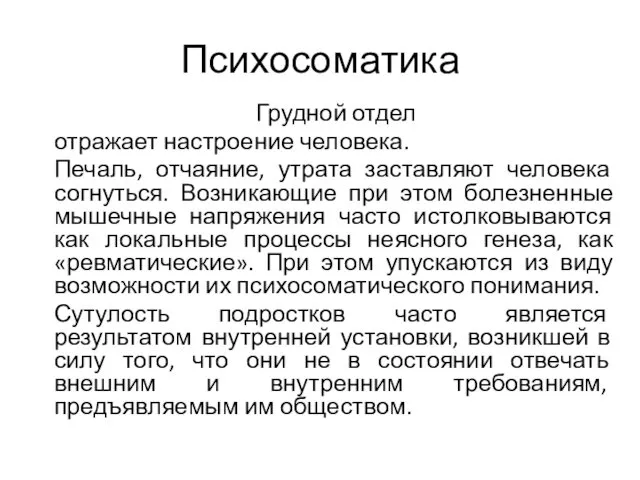 Психосоматика

Грудной отдел

отражает настроение человека.

Печаль, отчаяние, утрата заставляют человека согнуться. Возникающие при этом болезненные мышечные напряжения часто истолковываются как локальные процессы неясного генеза, как «ревматические». При этом упускаются из виду возможности их психосоматического понимания.

Сутулость подростков часто является результатом внутренней установки, возникшей в силу того, что они не в состоянии отвечать внешним и внутренним требованиям, предъявляемым им обществом.